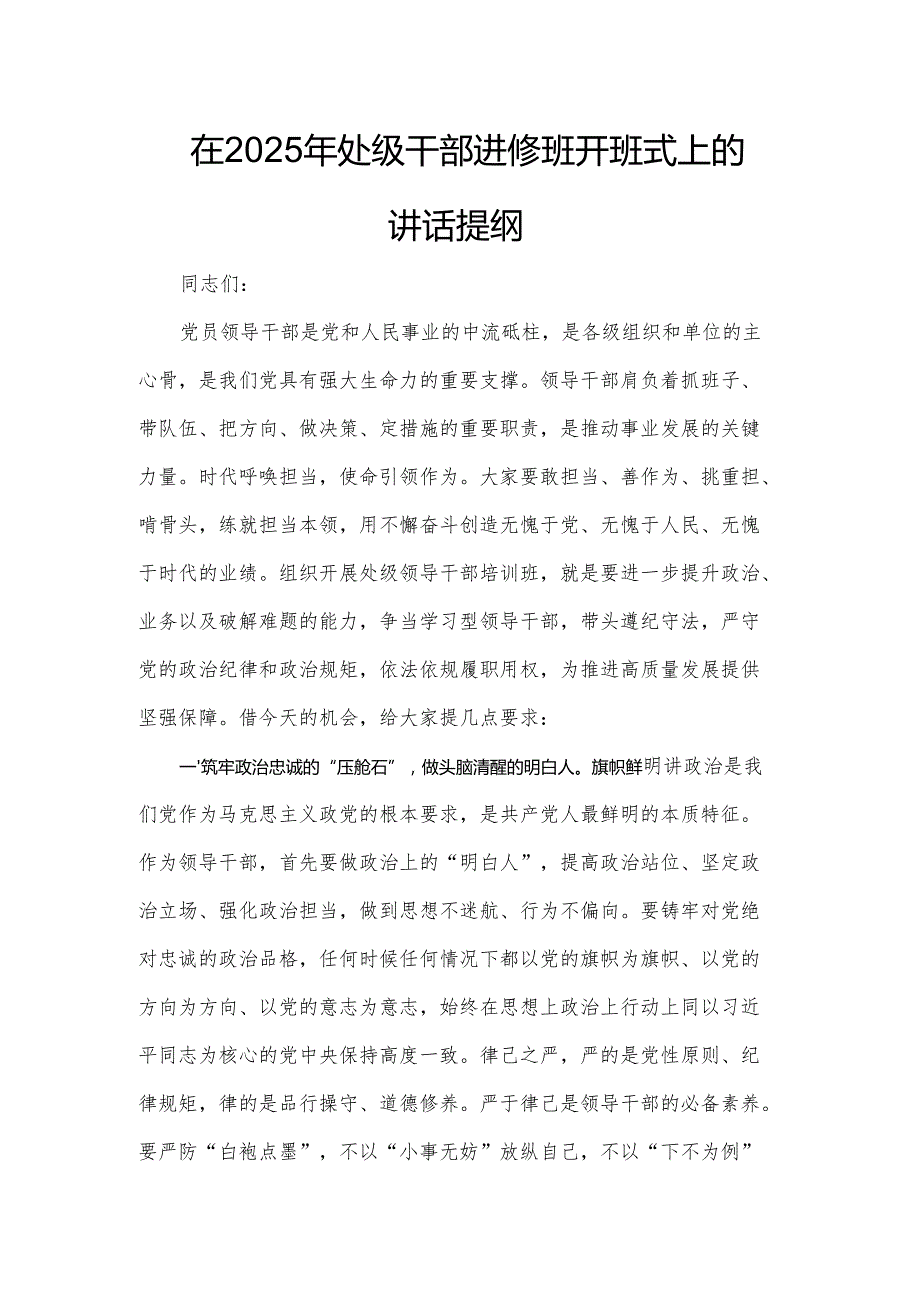 在2025年处级干部进修班开班式上的讲话提纲

同志们：

党员领导干部是党和人民事业的中流砥柱，是各级组织和单位的主心骨，是我们党具有强大生命力的重要支撑。领导干部肩负着抓班子、带队伍、把方向、做决策、定措施的重要职责，是推动事业发展的关键力量。时代呼唤担当，使命引领作为。大家要敢担当、善作为、挑重担、啃骨头，练就担当本领，用不懈奋斗创造无愧于党、无愧于人民、无愧于时代的业绩。组织开展处级领导干部培训班，就是要进一步提升政治、业务以及破解难题的能力，争当学习型领导干部，带头遵纪守法，严守党的政治纪律和政治规矩，依法依规履职用权，为推进高质量发展提供坚强保障。借今天的机会，给大家提几点要求：

一'筑牢政治忠诚的“压舱石”，做头脑清醒的明白人。旗帜鲜明讲政治是我们党作为马克思主义政党的根本要求，是共产党人最鲜明的本质特征。作为领导干部，首先要做政治上的“明白人”，提高政治站位、坚定政治立场、强化政治担当，做到思想不迷航、行为不偏向。要铸牢对党绝对忠诚的政治品格，任何时候任何情况下都以党的旗帜为旗帜、以党的方向为方向、以党的意志为意志，始终在思想上政治上行动上同以习近平同志为核心的党中央保持高度一致。律己之严，严的是党性原则、纪律规矩，律的是品行操守、道德修养。严于律己是领导干部的必备素养。要严防“白袍点墨”，不以“小事无妨”放纵自己，不以“下不为例”